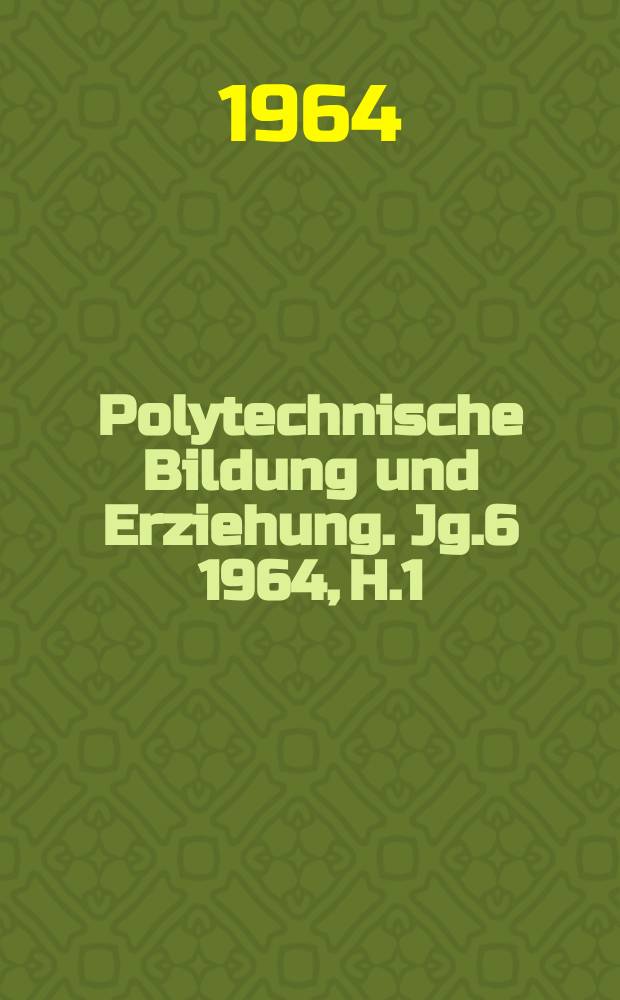 1964

Polytechnische Bildung und Erziehung. Jg.6 1964, H.1